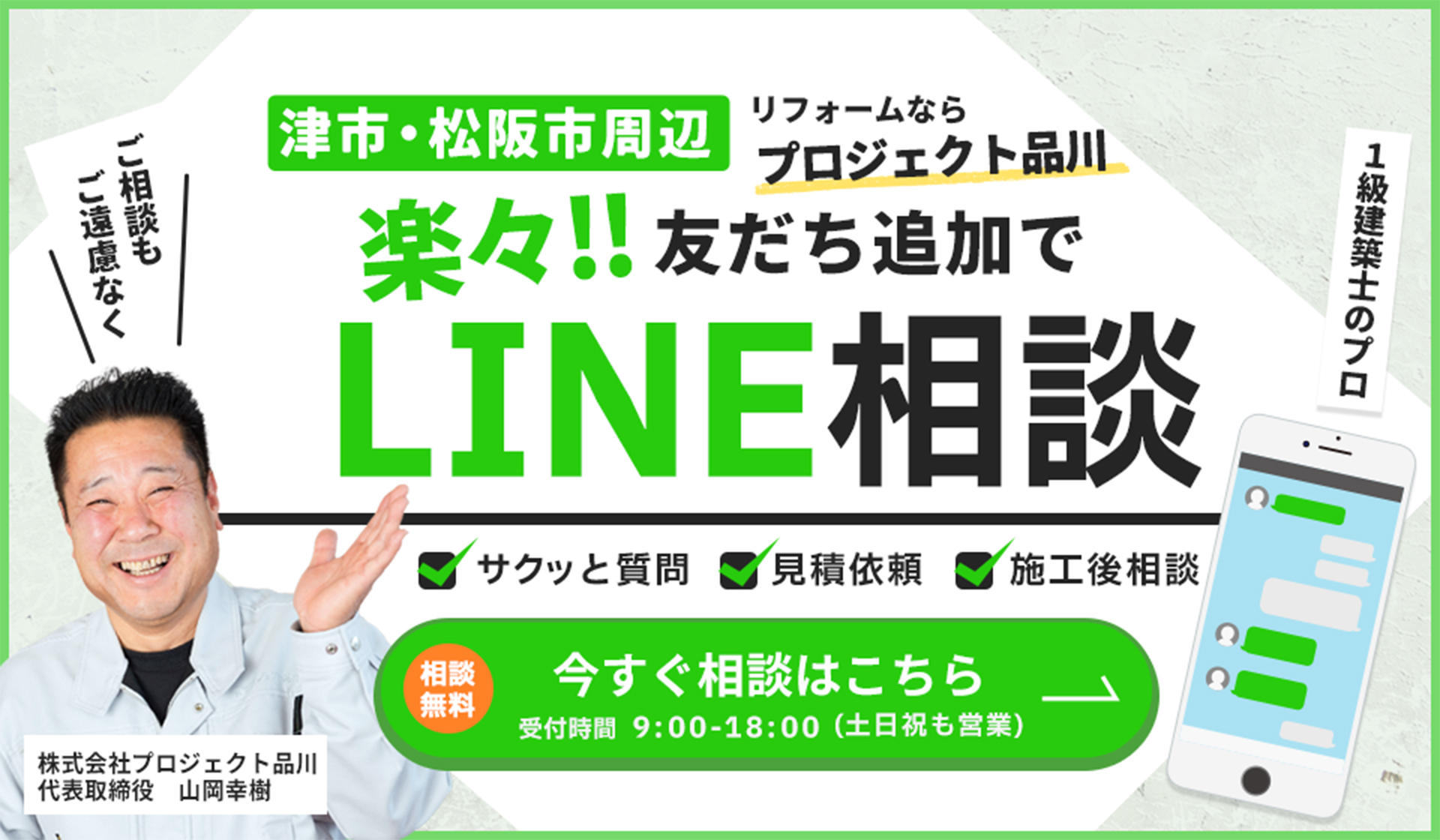 ご相談も
ご遠慮なく

津市・松阪市周辺

リフォームなら
プロジェクト品川

1級建築士のプロ

楽々!! 友だち追加で

LINE相談

サクッと質問　見積依頼　施工後相談

相談無料

今すぐ相談はこちら

受付時間 9:00-18:00（土日祝も営業）

株式会社プロジェクト品川
代表取締役　山岡幸樹